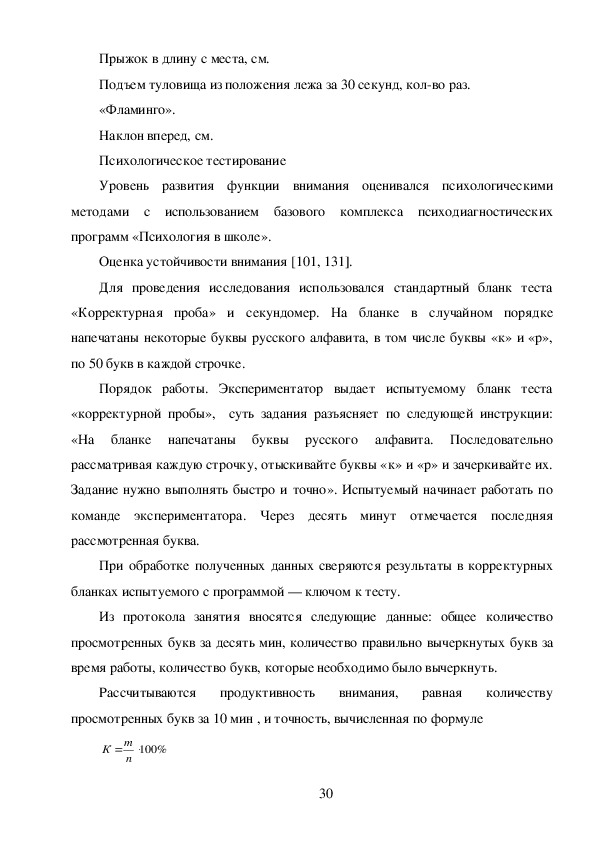 Прыжок в длину с места, см.

Подъем туловища из положения лежа за 30 секунд, кол-во раз.

«Фламинго».

Наклон вперед, см.

Психологическое тестирование

Уровень развития функции внимания оценивался психологическими методами с использованием базового комплекса психодиагностических программ «Психология в школе».

Оценка устойчивости внимания [101, 131].

Для проведения исследования использовался стандартный бланк теста «Корректурная проба» и секундомер. На бланке в случайном порядке напечатаны некоторые буквы русского алфавита, в том числе буквы «к» и «р», по 50 букв в каждой строчке.

Порядок работы. Экспериментатор выдает испытуемому бланк теста «корректурной пробы», суть задания разъясняет по следующей инструкции: «На бланке напечатаны буквы русского алфавита. Последовательно рассматривая каждую строчку, отыскивайте буквы «к» и «р» и зачеркивайте их. Задание нужно выполнять быстро и точно». Испытуемый начинает работать по команде экспериментатора. Через десять минут отмечается последняя рассмотренная буква.

При обработке полученных данных сверяются результаты в корректурных бланках испытуемого с программой — ключом к тесту.

Из протокола занятия вносятся следующие данные: общее количество просмотренных букв за десять мин, количество правильно вычеркнутых букв за время работы, количество букв, которые необходимо было вычеркнуть.

Рассчитываются продуктивность внимания, равная количеству просмотренных букв за 10 мин , и точность, вычисленная по формуле

$K = \frac{m}{n} \cdot 100\%$

30